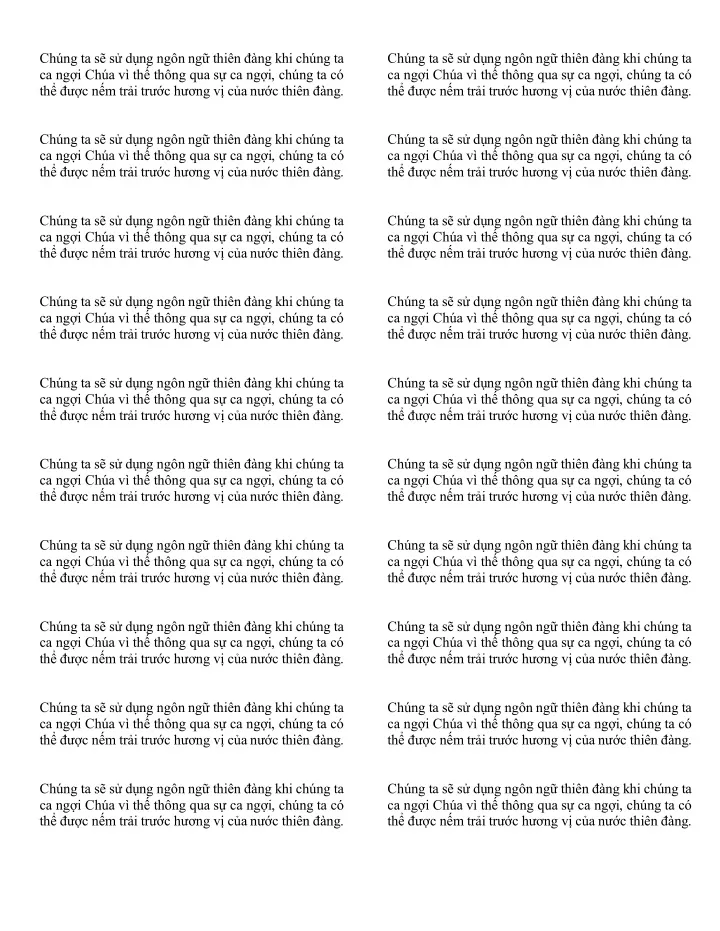 Chúng ta sẽ sử dụng ngôn ngữ thiên đàng khi chúng ta ca ngợi Chúa vì thế thông qua sự ca ngợi, chúng ta có thể được nếm trải trước hương vị của nước thiên đàng.

Chúng ta sẽ sử dụng ngôn ngữ thiên đàng khi chúng ta ca ngợi Chúa vì thế thông qua sự ca ngợi, chúng ta có thể được nếm trải trước hương vị của nước thiên đàng.

Chúng ta sẽ sử dụng ngôn ngữ thiên đàng khi chúng ta ca ngợi Chúa vì thế thông qua sự ca ngợi, chúng ta có thể được nếm trải trước hương vị của nước thiên đàng.

Chúng ta sẽ sử dụng ngôn ngữ thiên đàng khi chúng ta ca ngợi Chúa vì thế thông qua sự ca ngợi, chúng ta có thể được nếm trải trước hương vị của nước thiên đàng.

Chúng ta sẽ sử dụng ngôn ngữ thiên đàng khi chúng ta ca ngợi Chúa vì thế thông qua sự ca ngợi, chúng ta có thể được nếm trải trước hương vị của nước thiên đàng.

Chúng ta sẽ sử dụng ngôn ngữ thiên đàng khi chúng ta ca ngợi Chúa vì thế thông qua sự ca ngợi, chúng ta có thể được nếm trải trước hương vị của nước thiên đàng.

Chúng ta sẽ sử dụng ngôn ngữ thiên đàng khi chúng ta ca ngợi Chúa vì thế thông qua sự ca ngợi, chúng ta có thể được nếm trải trước hương vị của nước thiên đàng.

Chúng ta sẽ sử dụng ngôn ngữ thiên đàng khi chúng ta ca ngợi Chúa vì thế thông qua sự ca ngợi, chúng ta có thể được nếm trải trước hương vị của nước thiên đàng.

Chúng ta sẽ sử dụng ngôn ngữ thiên đàng khi chúng ta ca ngợi Chúa vì thế thông qua sự ca ngợi, chúng ta có thể được nếm trải trước hương vị của nước thiên đàng.

Chúng ta sẽ sử dụng ngôn ngữ thiên đàng khi chúng ta ca ngợi Chúa vì thế thông qua sự ca ngợi, chúng ta có thể được nếm trải trước hương vị của nước thiên đàng.

Chúng ta sẽ sử dụng ngôn ngữ thiên đàng khi chúng ta ca ngợi Chúa vì thế thông qua sự ca ngợi, chúng ta có thể được nếm trải trước hương vị của nước thiên đàng.

Chúng ta sẽ sử dụng ngôn ngữ thiên đàng khi chúng ta ca ngợi Chúa vì thế thông qua sự ca ngợi, chúng ta có thể được nếm trải trước hương vị của nước thiên đàng.

Chúng ta sẽ sử dụng ngôn ngữ thiên đàng khi chúng ta ca ngợi Chúa vì thế thông qua sự ca ngợi, chúng ta có thể được nếm trải trước hương vị của nước thiên đàng.

Chúng ta sẽ sử dụng ngôn ngữ thiên đàng khi chúng ta ca ngợi Chúa vì thế thông qua sự ca ngợi, chúng ta có thể được nếm trải trước hương vị của nước thiên đàng.

Chúng ta sẽ sử dụng ngôn ngữ thiên đàng khi chúng ta ca ngợi Chúa vì thế thông qua sự ca ngợi, chúng ta có thể được nếm trải trước hương vị của nước thiên đàng.

Chúng ta sẽ sử dụng ngôn ngữ thiên đàng khi chúng ta ca ngợi Chúa vì thế thông qua sự ca ngợi, chúng ta có thể được nếm trải trước hương vị của nước thiên đàng.

Chúng ta sẽ sử dụng ngôn ngữ thiên đàng khi chúng ta ca ngợi Chúa vì thế thông qua sự ca ngợi, chúng ta có thể được nếm trải trước hương vị của nước thiên đàng.

Chúng ta sẽ sử dụng ngôn ngữ thiên đàng khi chúng ta ca ngợi Chúa vì thế thông qua sự ca ngợi, chúng ta có thể được nếm trải trước hương vị của nước thiên đàng.

Chúng ta sẽ sử dụng ngôn ngữ thiên đàng khi chúng ta ca ngợi Chúa vì thế thông qua sự ca ngợi, chúng ta có thể được nếm trải trước hương vị của nước thiên đàng.

Chúng ta sẽ sử dụng ngôn ngữ thiên đàng khi chúng ta ca ngợi Chúa vì thế thông qua sự ca ngợi, chúng ta có thể được nếm trải trước hương vị của nước thiên đàng.